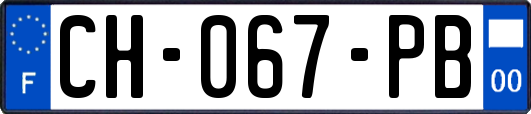 F

CH-067-PB

00